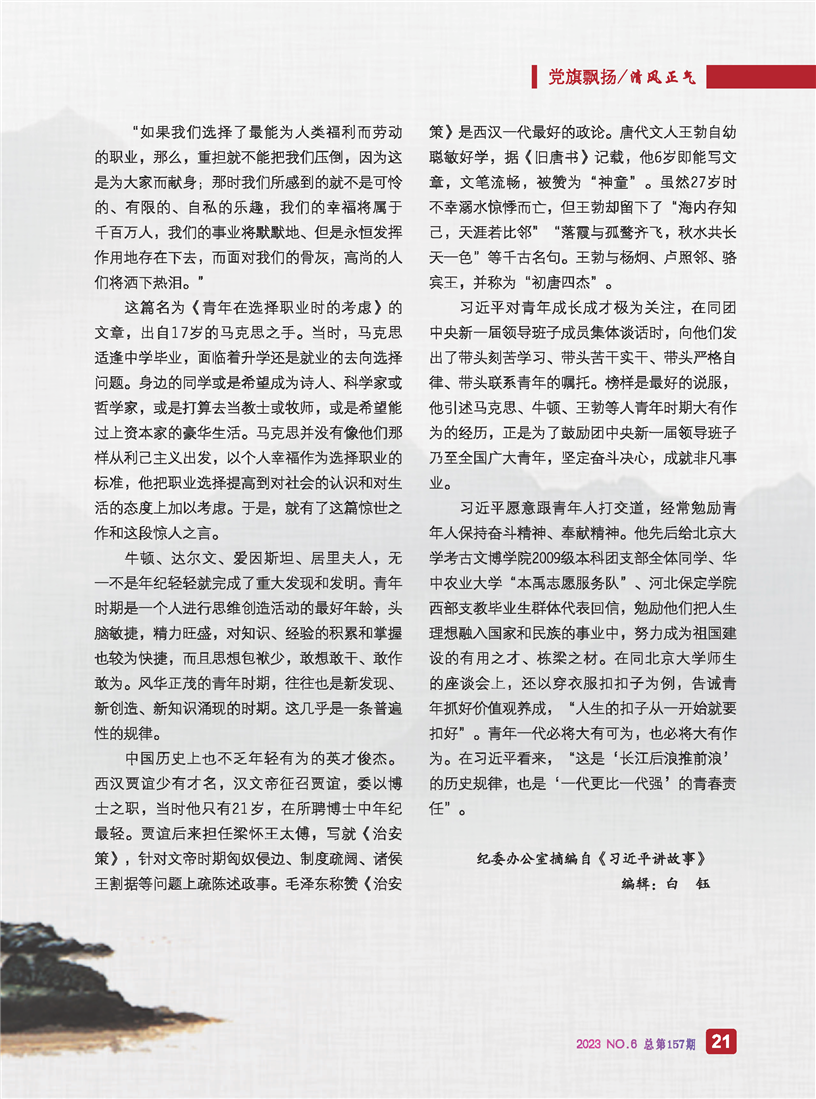 党旗飘扬/清风正气

“如果我们选择了最能为人类福利而劳动的职业，那么，重担就不能把我们压倒，因为这是为大家而献身；那时我们所感到的就不是可怜的、有限的、自私的乐趣，我们的幸福将属于千百万人，我们的事业将默默地、但是永恒发挥作用地存在下去，而面对我们的骨灰，高尚的人们将洒下热泪。”

这篇名为《青年在选择职业时的考虑》的文章，出自17岁的马克思之手。当时，马克思适逢中学毕业，面临着升学还是就业的去向选择问题。身边的同学或是希望成为诗人、科学家或哲学家，或是打算去当教士或牧师，或是希望能过上资本家的豪华生活。马克思并没有像他们那样从利己主义出发，以个人幸福作为选择职业的标准，他把职业选择提高到对社会的认识和对生活的态度上加以考虑。于是，就有了这篇惊世之作和这段惊人之言。

牛顿、达尔文、爱因斯坦、居里夫人，无一不是年纪轻轻就完成了重大发现和发明。青年时期是一个人进行思维创造活动的最好年龄，头脑敏捷，精力旺盛，对知识、经验的积累和掌握也较为快捷，而且思想包袱少，敢想敢干、敢作敢为。风华正茂的青年时期，往往也是新发现、新创造、新知识涌现的时期。这几乎是一条普遍性的规律。

中国历史上也不乏年轻有为的英才俊杰。西汉贾谊少有才名，汉文帝征召贾谊，委以博士之职，当时他只有21岁，在所聘博士中年纪最轻。贾谊后来担任梁怀王太傅，写就《治安策》，针对文帝时期匈奴侵边、制度疏阔、诸侯王割据等问题上疏陈述政事。毛泽东称赞《治安策》是西汉一代最好的政论。唐代文人王勃自幼聪敏好学，据《旧唐书》记载，他6岁即能写文章，文笔流畅，被赞为“神童”。虽然27岁时不幸溺水惊悸而亡，但王勃却留下了“海内存知己，天涯若比邻”“落霞与孤鹜齐飞，秋水共长天一色”等千古名句。王勃与杨炯、卢照邻、骆宾王，并称为“初唐四杰”。

习近平对青年成长成才极为关注，在同团中央新一届领导班子成员集体谈话时，向他们发出了带头刻苦学习、带头苦干实干、带头严格自律、带头联系青年的嘱托。榜样是最好的说服，他引述马克思、牛顿、王勃等人青年时期大有作为的经历，正是为了鼓励团中央新一届领导班子乃至全国广大青年，坚定奋斗决心，成就非凡事业。

习近平愿意跟青年人打交道，经常勉励青年人保持奋斗精神、奉献精神。他先后给北京大学考古文博学院2009级本科团支部全体同学、华中农业大学“本禹志愿服务队”、河北保定学院西部支教毕业生群体代表回信，勉励他们把人生理想融入国家和民族的事业中，努力成为祖国建设的有用之才、栋梁之材。在同北京大学师生的座谈会上，还以穿衣服扣扣子为例，告诫青年抓好价值观养成，“人生的扣子从一开始就要扣好”。青年一代必将大有可为，也必将大有作为。在习近平看来，“这是‘长江后浪推前浪’的历史规律，也是‘一代更比一代强’的青春责任”。

纪委办公室摘编自《习近平讲故事》
编辑：白　钰

2023 NO.6 总第157期 21